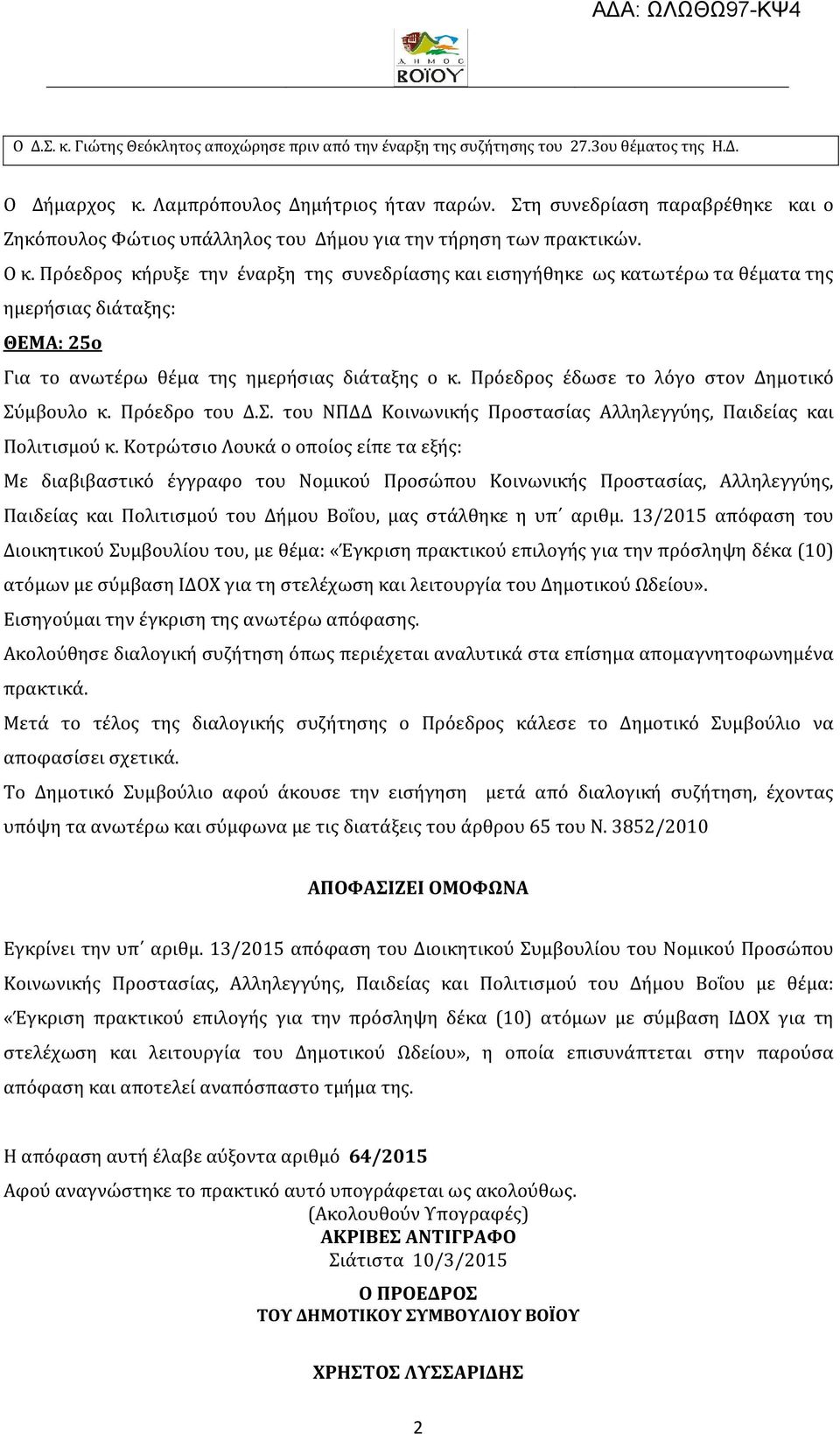 ΑΔΑ: ΩΛΩΘΩ97-ΚΨ4

ΔΗΜΟΣ ΒΟΪΟΥ

Ο Δ.Σ. κ. Γιώτης Θεόκλητος αποχώρησε πριν από την έναρξη της συζήτησης του 27.3ου θέματος της Η.Δ.

Ο Δήμαρχος κ. Λαμπρόπουλος Δημήτριος ήταν παρών. Στη συνεδρίαση παραβρέθηκε και ο Ζηκόπουλος Φώτιος υπάλληλος του Δήμου για την τήρηση των πρακτικών.
Ο κ. Πρόεδρος κήρυξε την έναρξη της συνεδρίασης και εισηγήθηκε ως κατωτέρω τα θέματα της ημερήσιας διάταξης:
ΘΕΜΑ: 25ο
Για το ανωτέρω θέμα της ημερήσιας διάταξης ο κ. Πρόεδρος έδωσε το λόγο στον Δημοτικό Σύμβουλο κ. Πρόεδρο του Δ.Σ. του ΝΠΔΔ Κοινωνικής Προστασίας Αλληλεγγύης, Παιδείας και Πολιτισμού κ. Κοτρώτσιο Λουκά ο οποίος είπε τα εξής:
Με διαβιβαστικό έγγραφο του Νομικού Προσώπου Κοινωνικής Προστασίας, Αλληλεγγύης, Παιδείας και Πολιτισμού του Δήμου Βοΐου, μας στάλθηκε η υπ΄ αριθμ. 13/2015 απόφαση του Διοικητικού Συμβουλίου του, με θέμα: «Έγκριση πρακτικού επιλογής για την πρόσληψη δέκα (10) ατόμων με σύμβαση ΙΔΟΧ για τη στελέχωση και λειτουργία του Δημοτικού Ωδείου».
Εισηγούμαι την έγκριση της ανωτέρω απόφασης.
Ακολούθησε διαλογική συζήτηση όπως περιέχεται αναλυτικά στα επίσημα απομαγνητοφωνημένα πρακτικά.
Μετά το τέλος της διαλογικής συζήτησης ο Πρόεδρος κάλεσε το Δημοτικό Συμβούλιο να αποφασίσει σχετικά.
Το Δημοτικό Συμβούλιο αφού άκουσε την εισήγηση μετά από διαλογική συζήτηση, έχοντας υπόψη τα ανωτέρω και σύμφωνα με τις διατάξεις του άρθρου 65 του Ν. 3852/2010

ΑΠΟΦΑΣΙΖΕΙ ΟΜΟΦΩΝΑ

Εγκρίνει την υπ΄ αριθμ. 13/2015 απόφαση του Διοικητικού Συμβουλίου του Νομικού Προσώπου Κοινωνικής Προστασίας, Αλληλεγγύης, Παιδείας και Πολιτισμού του Δήμου Βοΐου με θέμα: «Έγκριση πρακτικού επιλογής για την πρόσληψη δέκα (10) ατόμων με σύμβαση ΙΔΟΧ για τη στελέχωση και λειτουργία του Δημοτικού Ωδείου», η οποία επισυνάπτεται στην παρούσα απόφαση και αποτελεί αναπόσπαστο τμήμα της.

Η απόφαση αυτή έλαβε αύξοντα αριθμό 64/2015
Αφού αναγνώστηκε το πρακτικό αυτό υπογράφεται ως ακολούθως.
(Ακολουθούν Υπογραφές)
ΑΚΡΙΒΕΣ ΑΝΤΙΓΡΑΦΟ
Σιάτιστα 10/3/2015

Ο ΠΡΟΕΔΡΟΣ
ΤΟΥ ΔΗΜΟΤΙΚΟΥ ΣΥΜΒΟΥΛΙΟΥ ΒΟΪΟΥ

ΧΡΗΣΤΟΣ ΛΥΣΣΑΡΙΔΗΣ

2